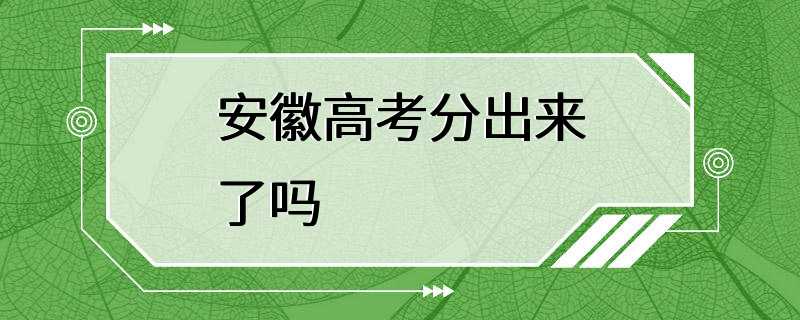 安徽高考分出来了吗